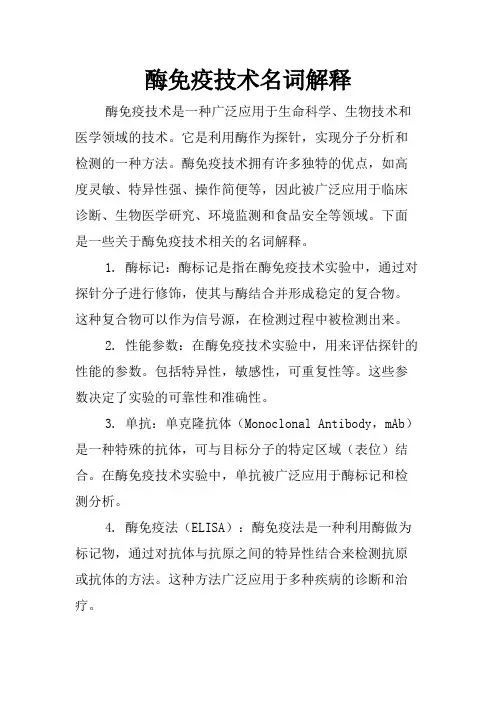 酶免疫技术名词解释

酶免疫技术是一种广泛应用于生命科学、生物技术和医学领域的技术。它是利用酶作为探针，实现分子分析和检测的一种方法。酶免疫技术拥有许多独特的优点，如高度灵敏、特异性强、操作简便等，因此被广泛应用于临床诊断、生物医学研究、环境监测和食品安全等领域。下面是一些关于酶免疫技术相关的名词解释。

1. 酶标记：酶标记是指在酶免疫技术实验中，通过对探针分子进行修饰，使其与酶结合并形成稳定的复合物。这种复合物可以作为信号源，在检测过程中被检测出来。

2. 性能参数：在酶免疫技术实验中，用来评估探针的性能的参数。包括特异性，敏感性，可重复性等。这些参数决定了实验的可靠性和准确性。

3. 单抗：单克隆抗体（Monoclonal Antibody，mAb）是一种特殊的抗体，可与目标分子的特定区域（表位）结合。在酶免疫技术实验中，单抗被广泛应用于酶标记和检测分析。

4. 酶免疫法（ELISA）：酶免疫法是一种利用酶做为标记物，通过对抗体与抗原之间的特异性结合来检测抗原或抗体的方法。这种方法广泛应用于多种疾病的诊断和治疗。